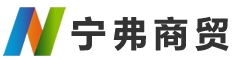 宁弗商贸